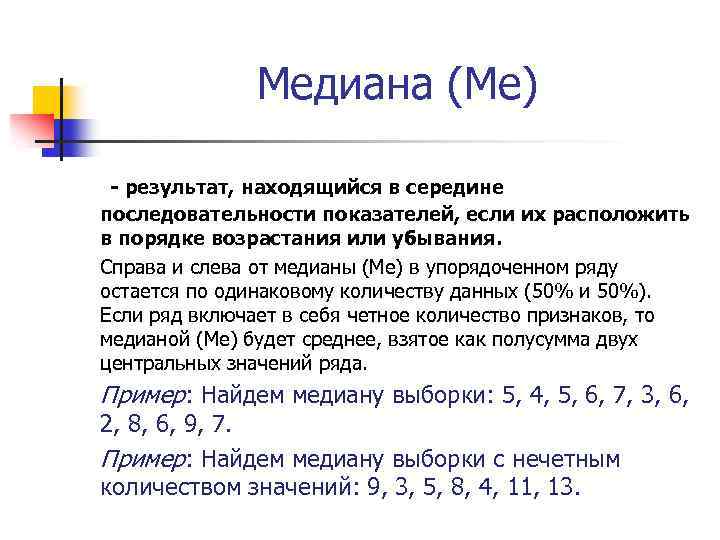 Медиана (Ме)

- результат, находящийся в середине последовательности показателей, если их расположить в порядке возрастания или убывания.

Справа и слева от медианы (Ме) в упорядоченном ряду остается по одинаковому количеству данных (50% и 50%). Если ряд включает в себя четное количество признаков, то медианой (Ме) будет среднее, взятое как полусумма двух центральных значений ряда.

Пример: Найдем медиану выборки: 5, 4, 5, 6, 7, 3, 6, 2, 8, 6, 9, 7.

Пример: Найдем медиану выборки с нечетным количеством значений: 9, 3, 5, 8, 4, 11, 13.